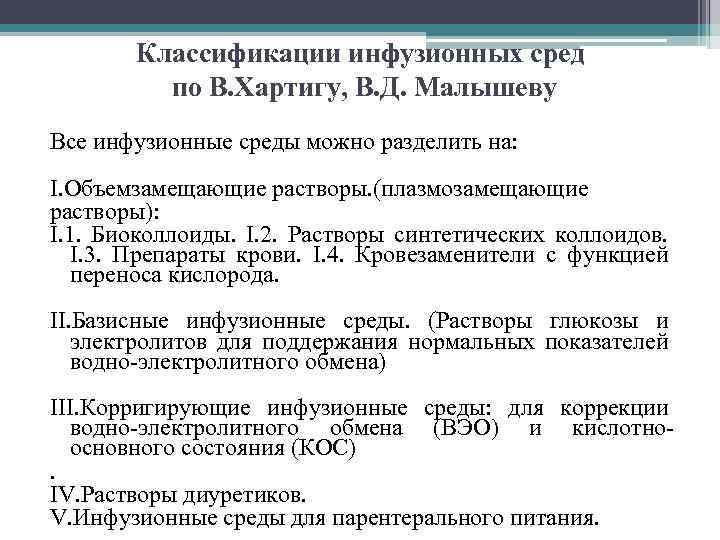 Классификации инфузионных сред по В.Хартигу, В.Д. Малышеву

Все инфузионные среды можно разделить на:

I.Объемзамещающие растворы.(плазмозамещающие растворы):
I.1. Биоколлоиды. I.2. Растворы синтетических коллоидов. I.3. Препараты крови. I.4. Кровезаменители с функцией переноса кислорода.

II.Базисные инфузионные среды. (Растворы глюкозы и электролитов для поддержания нормальных показателей водно-электролитного обмена)

III.Корригирующие инфузионные среды: для коррекции водно-электролитного обмена (ВЭО) и кислотно-основного состояния (КОС)
.
IV.Растворы диуретиков.
V.Инфузионные среды для парентерального питания.